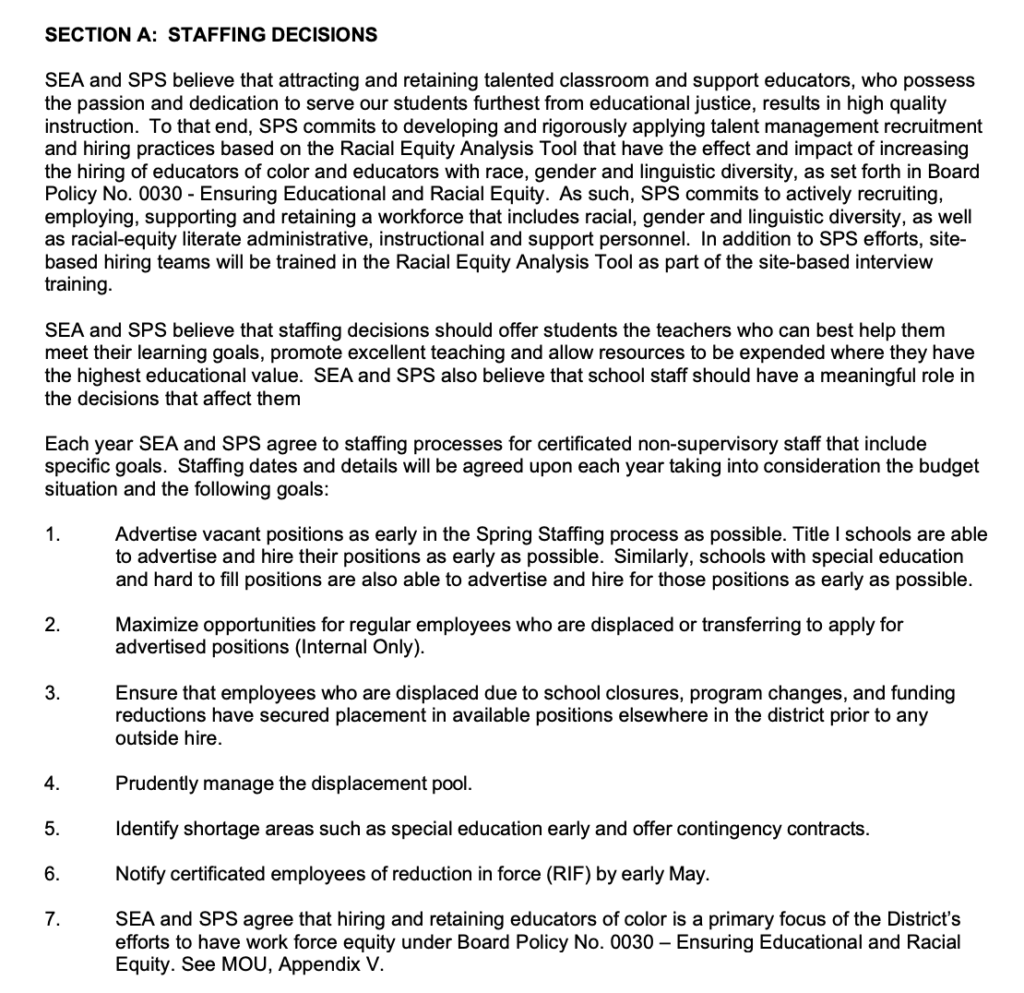 SECTION A: STAFFING DECISIONS

SEA and SPS believe that attracting and retaining talented classroom and support educators, who possess the passion and dedication to serve our students furthest from educational justice, results in high quality instruction. To that end, SPS commits to developing and rigorously applying talent management recruitment and hiring practices based on the Racial Equity Analysis Tool that have the effect and impact of increasing the hiring of educators of color and educators with race, gender and linguistic diversity, as set forth in Board Policy No. 0030 - Ensuring Educational and Racial Equity. As such, SPS commits to actively recruiting, employing, supporting and retaining a workforce that includes racial, gender and linguistic diversity, as well as racial-equity literate administrative, instructional and support personnel. In addition to SPS efforts, site-based hiring teams will be trained in the Racial Equity Analysis Tool as part of the site-based interview training.

SEA and SPS believe that staffing decisions should offer students the teachers who can best help them meet their learning goals, promote excellent teaching and allow resources to be expended where they have the highest educational value. SEA and SPS also believe that school staff should have a meaningful role in the decisions that affect them

Each year SEA and SPS agree to staffing processes for certificated non-supervisory staff that include specific goals. Staffing dates and details will be agreed upon each year taking into consideration the budget situation and the following goals:

1. Advertise vacant positions as early in the Spring Staffing process as possible. Title I schools are able to advertise and hire their positions as early as possible. Similarly, schools with special education and hard to fill positions are also able to advertise and hire for those positions as early as possible.

2. Maximize opportunities for regular employees who are displaced or transferring to apply for advertised positions (Internal Only).

3. Ensure that employees who are displaced due to school closures, program changes, and funding reductions have secured placement in available positions elsewhere in the district prior to any outside hire.

4. Prudently manage the displacement pool.

5. Identify shortage areas such as special education early and offer contingency contracts.

6. Notify certificated employees of reduction in force (RIF) by early May.

7. SEA and SPS agree that hiring and retaining educators of color is a primary focus of the District's efforts to have work force equity under Board Policy No. 0030 – Ensuring Educational and Racial Equity. See MOU, Appendix V.